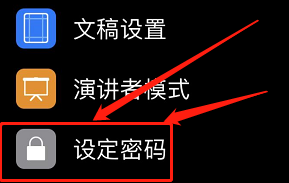 文稿设置

演讲者模式

设定密码